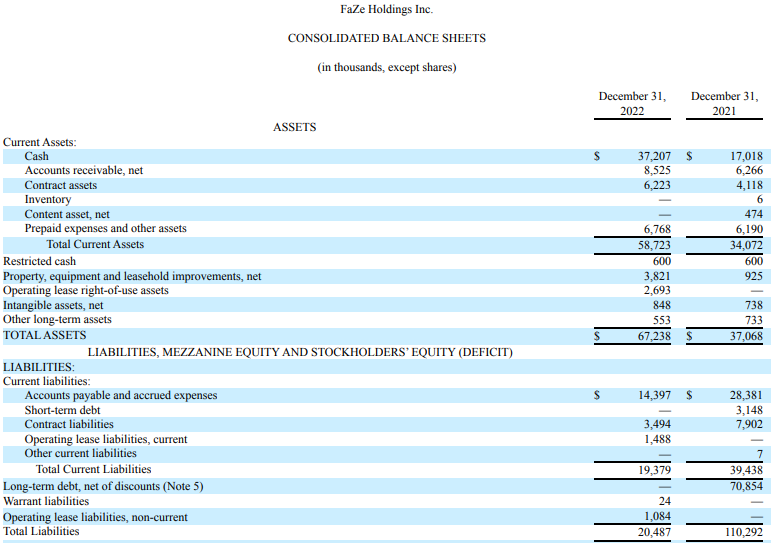 FaZe Holdings Inc.

CONSOLIDATED BALANCE SHEETS

(in thousands, except shares)

| | December 31, 2022 | December 31, 2021 |
|---|---|---|
| ASSETS | | |
| Current Assets: | | |
| Cash | $ 37,207 | $ 17,018 |
| Accounts receivable, net | 8,525 | 6,266 |
| Contract assets | 6,223 | 4,118 |
| Inventory | — | 6 |
| Content asset, net | — | 474 |
| Prepaid expenses and other assets | 6,768 | 6,190 |
| Total Current Assets | 58,723 | 34,072 |
| Restricted cash | 600 | 600 |
| Property, equipment and leasehold improvements, net | 3,821 | 925 |
| Operating lease right-of-use assets | 2,693 | — |
| Intangible assets, net | 848 | 738 |
| Other long-term assets | 553 | 733 |
| TOTAL ASSETS | $ 67,238 | $ 37,068 |
| LIABILITIES, MEZZANINE EQUITY AND STOCKHOLDERS' EQUITY (DEFICIT) | | |
| LIABILITIES: | | |
| Current liabilities: | | |
| Accounts payable and accrued expenses | $ 14,397 | $ 28,381 |
| Short-term debt | — | 3,148 |
| Contract liabilities | 3,494 | 7,902 |
| Operating lease liabilities, current | 1,488 | — |
| Other current liabilities | — | 7 |
| Total Current Liabilities | 19,379 | 39,438 |
| Long-term debt, net of discounts (Note 5) | — | 70,854 |
| Warrant liabilities | 24 | — |
| Operating lease liabilities, non-current | 1,084 | — |
| Total Liabilities | 20,487 | 110,292 |